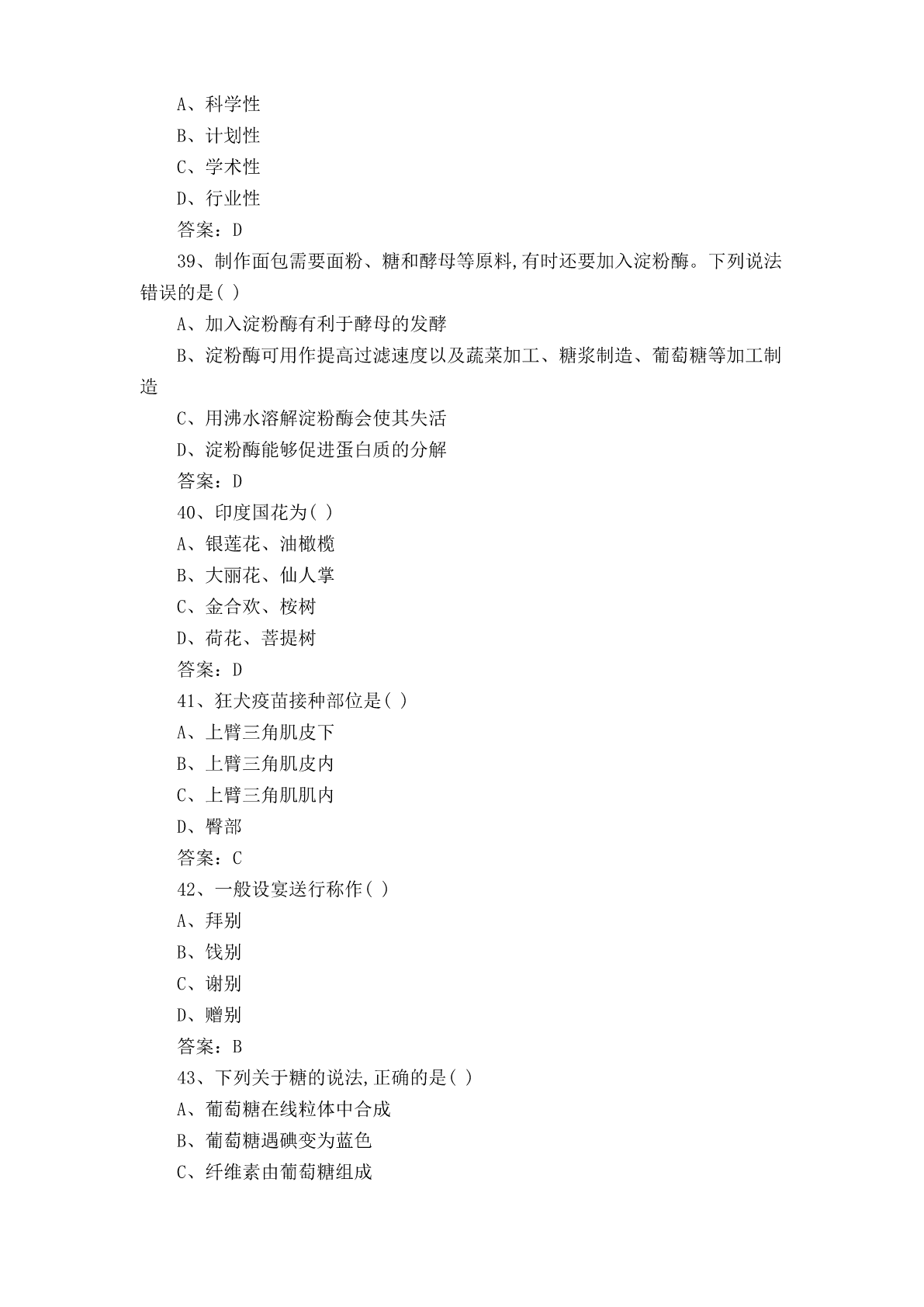 A、科学性

B、计划性

C、学术性

D、行业性

答案：D

39、制作面包需要面粉、糖和酵母等原料,有时还要加入淀粉酶。下列说法错误的是( )

A、加入淀粉酶有利于酵母的发酵

B、淀粉酶可用作提高过滤速度以及蔬菜加工、糖浆制造、葡萄糖等加工制造

C、用沸水溶解淀粉酶会使其失活

D、淀粉酶能够促进蛋白质的分解

答案：D

40、印度国花为( )

A、银莲花、油橄榄

B、大丽花、仙人掌

C、金合欢、桉树

D、荷花、菩提树

答案：D

41、狂犬疫苗接种部位是( )

A、上臂三角肌皮下

B、上臂三角肌皮内

C、上臂三角肌肌内

D、臀部

答案：C

42、一般设宴送行称作( )

A、拜别

B、饯别

C、谢别

D、赠别

答案：B

43、下列关于糖的说法,正确的是( )

A、葡萄糖在线粒体中合成

B、葡萄糖遇碘变为蓝色

C、纤维素由葡萄糖组成